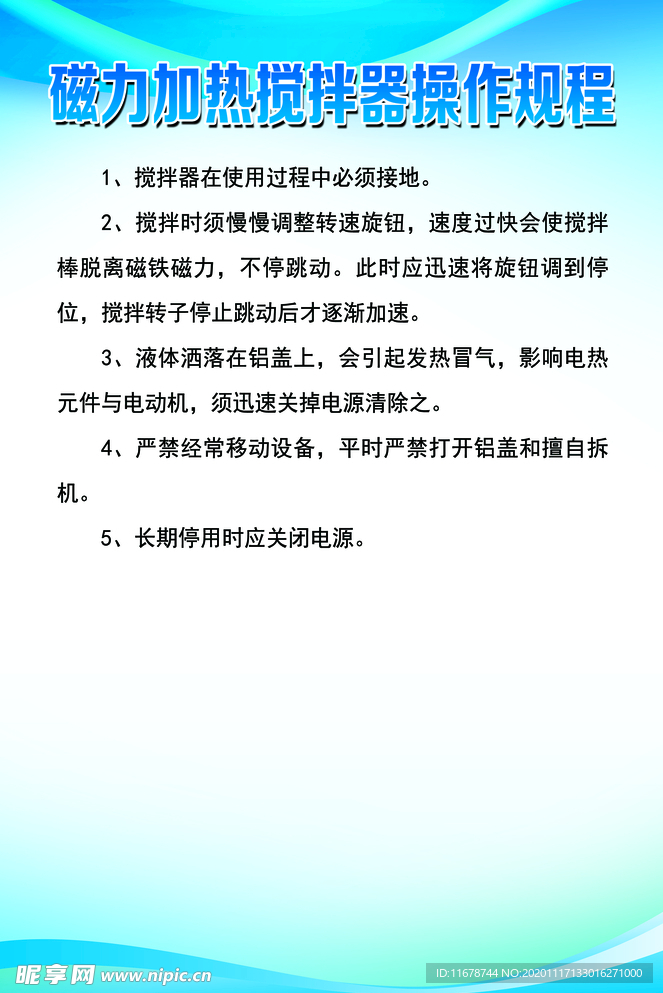 磁力加热搅拌器操作规程

1、搅拌器在使用过程中必须接地。

2、搅拌时须慢慢调整转速旋钮，速度过快会使搅拌棒脱离磁铁磁力，不停跳动。此时应迅速将旋钮调到停位，搅拌转子停止跳动后才逐渐加速。

3、液体洒落在铝盖上，会引起发热冒气，影响电热元件与电动机，须迅速关掉电源清除之。

4、严禁经常移动设备，平时严禁打开铝盖和擅自拆机。

5、长期停用时应关闭电源。

昵享网 www.nipic.cn

ID:11678744 NO:20201117133016271000